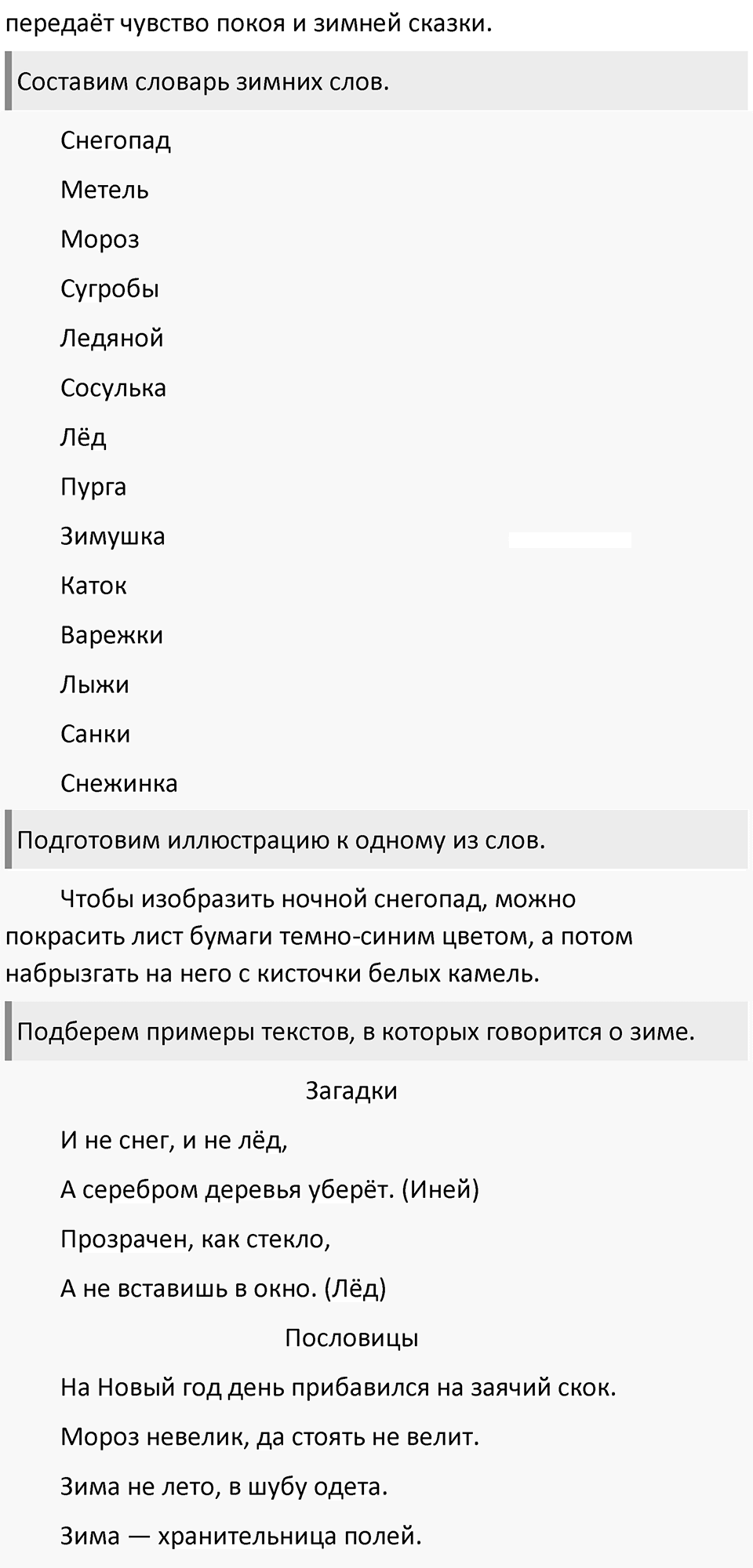 передаёт чувство покоя и зимней сказки.

Составим словарь зимних слов.

Снегопад

Метель

Мороз

Сугробы

Ледяной

Сосулька

Лёд

Пурга

Зимушка

Каток

Варежки

Лыжи

Санки

Снежинка

Подготовим иллюстрацию к одному из слов.

Чтобы изобразить ночной снегопад, можно покрасить лист бумаги темно-синим цветом, а потом набрызгать на него с кисточки белых камель.

Подберем примеры текстов, в которых говорится о зиме.

Загадки

И не снег, и не лёд,

А серебром деревья уберёт. (Иней)

Прозрачен, как стекло,

А не вставишь в окно. (Лёд)

Пословицы

На Новый год день прибавился на заячий скок.

Мороз невелик, да стоять не велит.

Зима не лето, в шубу одета.

Зима — хранительница полей.